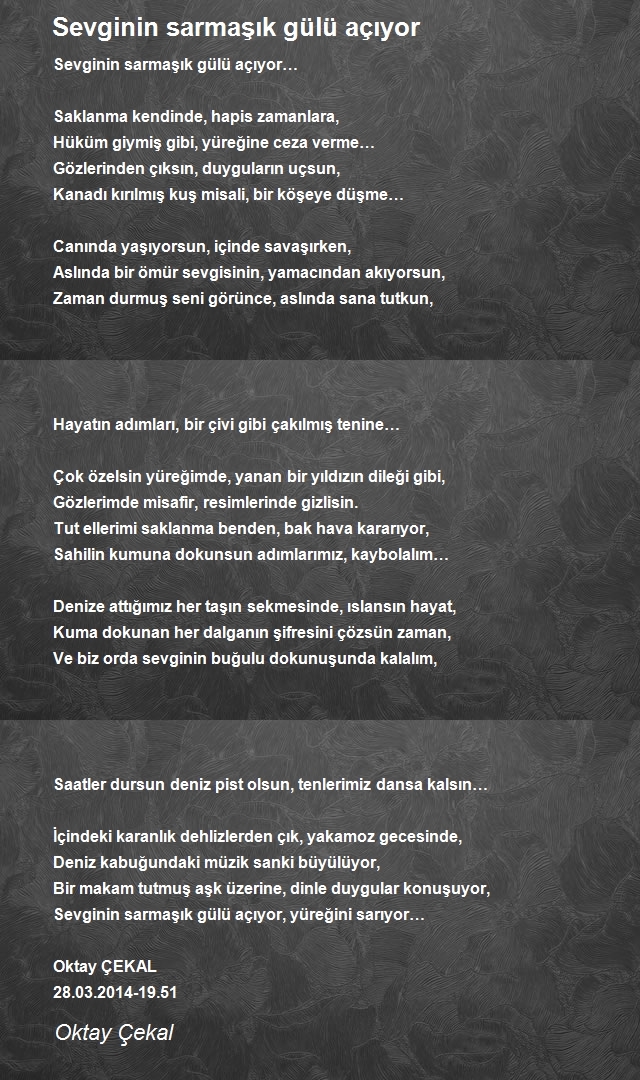 Sevginin sarmaşık gülü açıyor

Sevginin sarmaşık gülü açıyor…

Saklanma kendinde, hapis zamanlara,
Hüküm giymiş gibi, yüreğine ceza verme…
Gözlerinden çıksın, duyguların uçsun,
Kanadı kırılmış kuş misali, bir köşeye düşme…

Canında yaşıyorsun, içinde savaşırken,
Aslında bir ömür sevgisinin, yamacından akıyorsun,
Zaman durmuş seni görünce, aslında sana tutkun,

Hayatın adımları, bir çivi gibi çakılmış tenine…

Çok özelsin yüreğimde, yanan bir yıldızın dileği gibi,
Gözlerimde misafir, resimlerinde gizlisin.
Tut ellerimi saklanma benden, bak hava kararıyor,
Sahilin kumuna dokunsun adımlarımız, kaybolalım…

Denize attığımız her taşın sekmesinde, ıslansın hayat,
Kuma dokunan her dalganın şifresini çözsün zaman,
Ve biz orda sevginin buğulu dokunuşunda kalalım,

Saatler dursun deniz pist olsun, tenlerimiz dansa kalsın…

İçindeki karanlık dehlizlerden çık, yakamoz gecesinde,
Deniz kabuğundaki müzik sanki büyülüyor,
Bir makam tutmuş aşk üzerine, dinle duygular konuşuyor,
Sevginin sarmaşık gülü açıyor, yüreğini sarıyor…

Oktay ÇEKAL
28.03.2014-19.51

Oktay Çekal